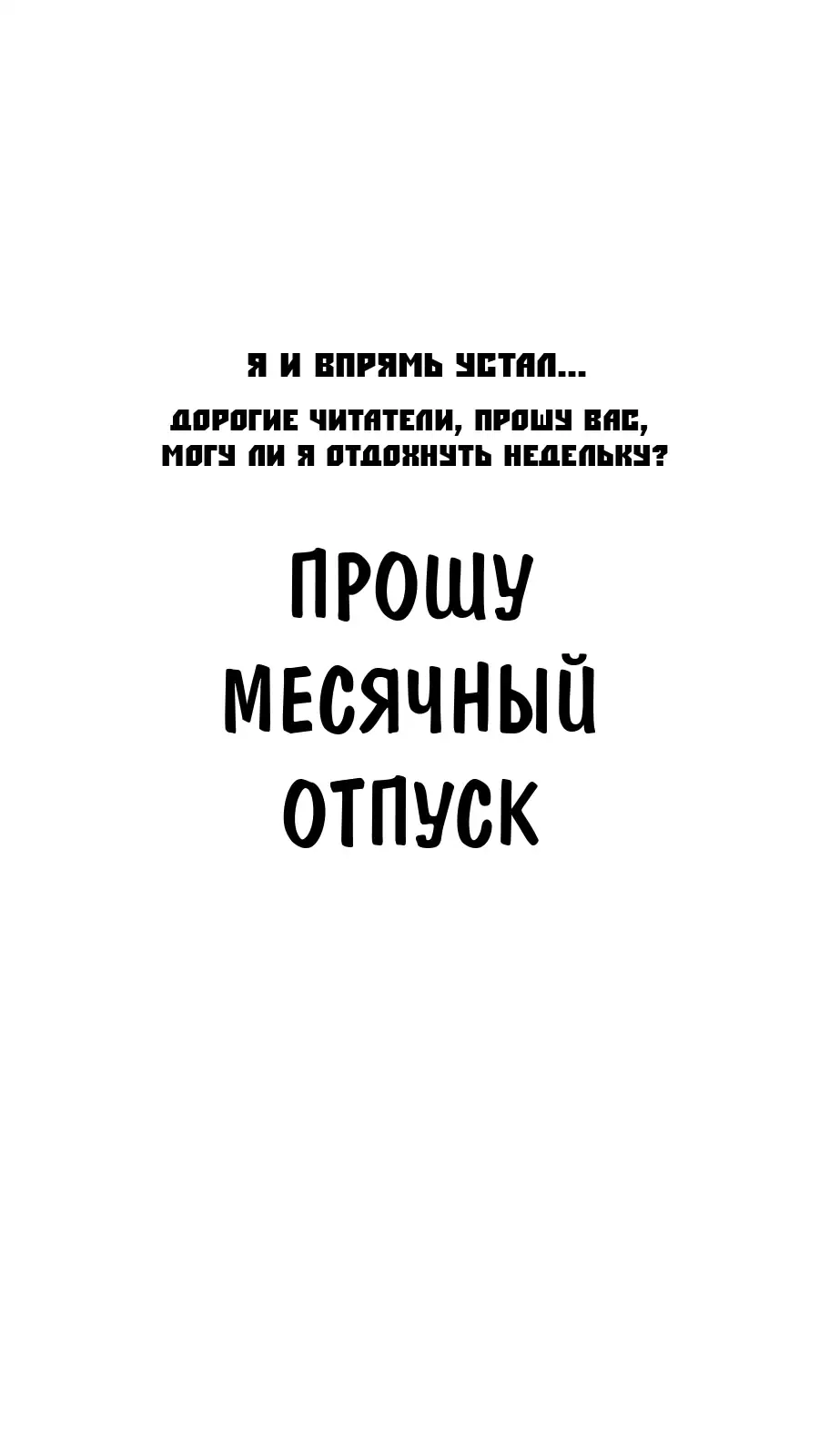 Я И ВПРЯМЬ УСТАЛ...

ДОРОГИЕ ЧИТАТЕЛИ, ПРОШУ ВАС, МОГУ ЛИ Я ОТДОХНУТЬ НЕДЕЛЬКУ?

ПРОШУ
МЕСЯЧНЫЙ
ОТПУСК